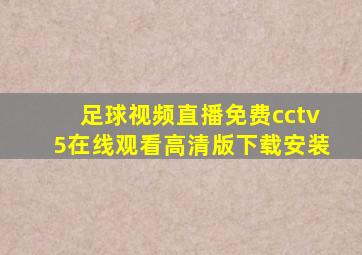 足球视频直播免费cctv5在线观看高清版下载安装